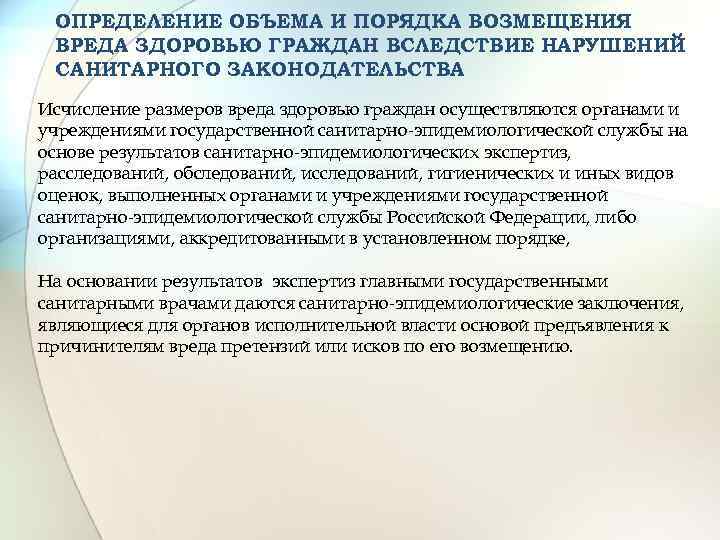 ОПРЕДЕЛЕНИЕ ОБЪЕМА И ПОРЯДКА ВОЗМЕЩЕНИЯ ВРЕДА ЗДОРОВЬЮ ГРАЖДАН ВСЛЕДСТВИЕ НАРУШЕНИЙ САНИТАРНОГО ЗАКОНОДАТЕЛЬСТВА

Исчисление размеров вреда здоровью граждан осуществляются органами и учреждениями государственной санитарно-эпидемиологической службы на основе результатов санитарно-эпидемиологических экспертиз, расследований, обследований, исследований, гигиенических и иных видов оценок, выполненных органами и учреждениями государственной санитарно-эпидемиологической службы Российской Федерации, либо организациями, аккредитованными в установленном порядке,

На основании результатов экспертиз главными государственными санитарными врачами даются санитарно-эпидемиологические заключения, являющиеся для органов исполнительной власти основой предъявления к причинителям вреда претензий или исков по его возмещению.